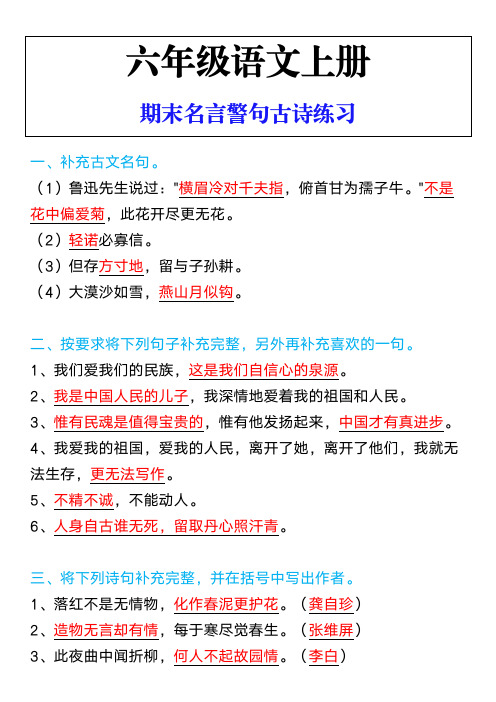 六年级语文上册

期末名言警句古诗练习

一、补充古文名句。

（1）鲁迅先生说过："横眉冷对千夫指，俯首甘为孺子牛。"不是花中偏爱菊，此花开尽更无花。

（2）轻诺必寡信。

（3）但存方寸地，留与子孙耕。

（4）大漠沙如雪，燕山月似钩。

二、按要求将下列句子补充完整，另外再补充喜欢的一句。

1、我们爱我们的民族，这是我们自信心的泉源。

2、我是中国人民的儿子，我深情地爱着我的祖国和人民。

3、惟有民魂是值得宝贵的，惟有他发扬起来，中国才有真进步。

4、我爱我的祖国，爱我的人民，离开了她，离开了他们，我就无法生存，更无法写作。

5、不精不诚，不能动人。

6、人身自古谁无死，留取丹心照汗青。

三、将下列诗句补充完整，并在括号中写出作者。

1、落红不是无情物，化作春泥更护花。（龚自珍）

2、造物无言却有情，每于寒尽觉春生。（张维屏）

3、此夜曲中闻折柳，何人不起故园情。（李白）